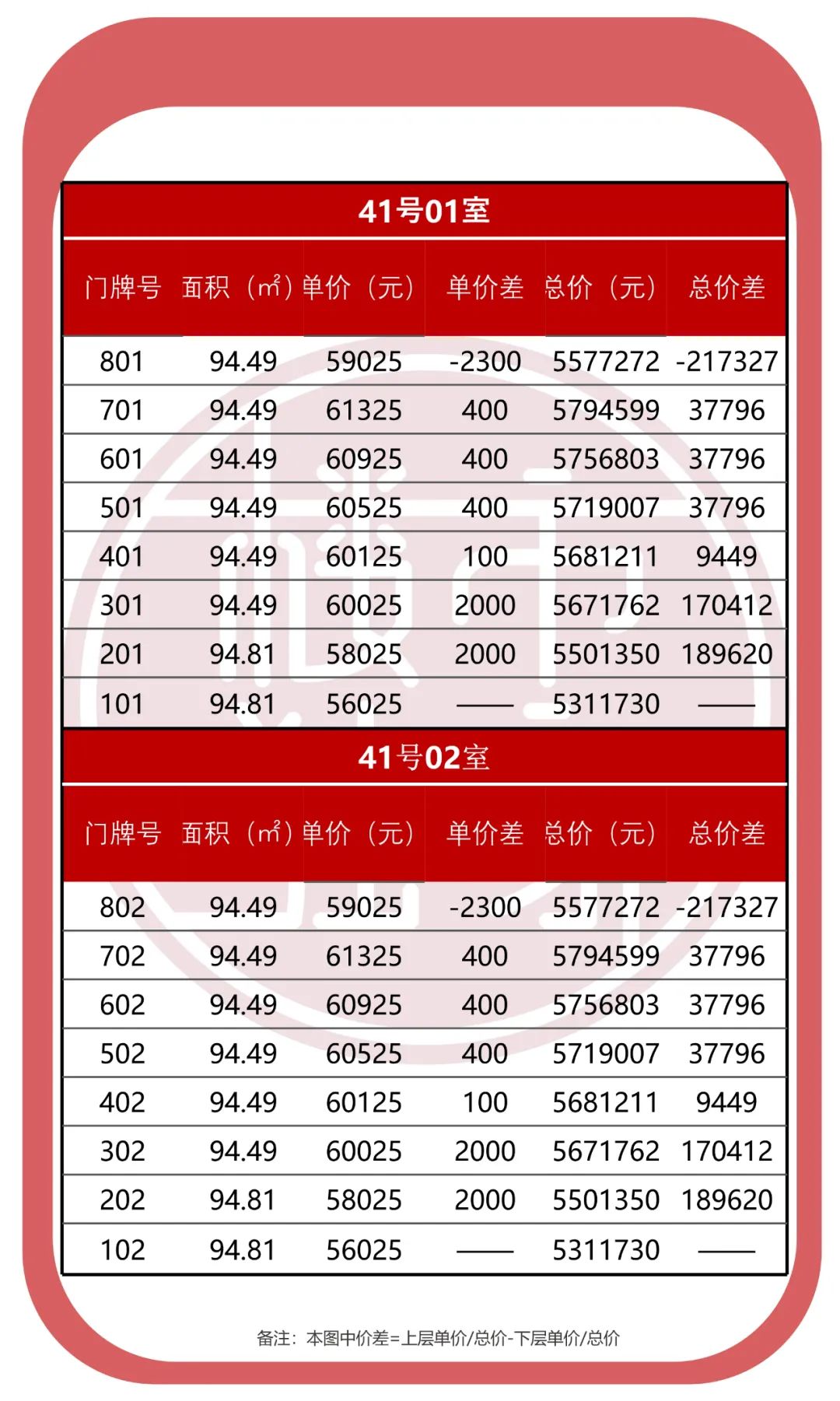 41号01室

| 门牌号 | 面积（㎡） | 单价（元） | 单价差 | 总价（元） | 总价差 |
|---|---|---|---|---|---|
| 801 | 94.49 | 59025 | -2300 | 5577272 | -217327 |
| 701 | 94.49 | 61325 | 400 | 5794599 | 37796 |
| 601 | 94.49 | 60925 | 400 | 5756803 | 37796 |
| 501 | 94.49 | 60525 | 400 | 5719007 | 37796 |
| 401 | 94.49 | 60125 | 100 | 5681211 | 9449 |
| 301 | 94.49 | 60025 | 2000 | 5671762 | 170412 |
| 201 | 94.81 | 58025 | 2000 | 5501350 | 189620 |
| 101 | 94.81 | 56025 | —— | 5311730 | —— |

41号02室

| 门牌号 | 面积（㎡） | 单价（元） | 单价差 | 总价（元） | 总价差 |
|---|---|---|---|---|---|
| 802 | 94.49 | 59025 | -2300 | 5577272 | -217327 |
| 702 | 94.49 | 61325 | 400 | 5794599 | 37796 |
| 602 | 94.49 | 60925 | 400 | 5756803 | 37796 |
| 502 | 94.49 | 60525 | 400 | 5719007 | 37796 |
| 402 | 94.49 | 60125 | 100 | 5681211 | 9449 |
| 302 | 94.49 | 60025 | 2000 | 5671762 | 170412 |
| 202 | 94.81 | 58025 | 2000 | 5501350 | 189620 |
| 102 | 94.81 | 56025 | —— | 5311730 | —— |

备注：本图中价差=上层单价/总价-下层单价/总价